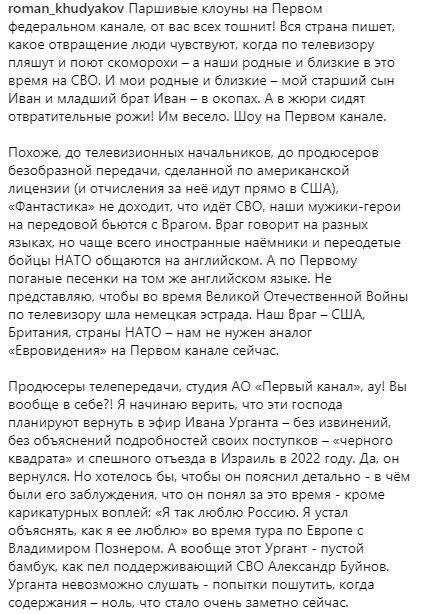 roman_khudyakov Паршивые клоуны на Первом федеральном канале, от вас всех тошнит! Вся страна пишет, какое отвращение люди чувствуют, когда по телевизору пляшут и поют скоморохи – а наши родные и близкие в это время на СВО. И мои родные и близкие – мой старший сын Иван и младший брат Иван – в окопах. А в жюри сидят отвратительные рожи! Им весело. Шоу на Первом канале.

Похоже, до телевизионных начальников, до продюсеров безобразной передачи, сделанной по американской лицензии (и отчисления за неё идут прямо в США), «Фантастика» не доходит, что идёт СВО, наши мужики-герои на передовой бьются с Врагом. Враг говорит на разных языках, но чаще всего иностранные наёмники и переодетые бойцы НАТО общаются на английском. А по Первому поганые песенки на том же английском языке. Не представляю, чтобы во время Великой Отечественной Войны по телевизору шла немецкая эстрада. Наш Враг – США, Британия, страны НАТО – нам не нужен аналог «Евровидения» на Первом канале сейчас.

Продюсеры телепередачи, студия АО «Первый канал», ау! Вы вообще в себе?! Я начинаю верить, что эти господа планируют вернуть в эфир Ивана Урганта – без извинений, без объяснений подробностей своих поступков – «черного квадрата» и спешного отъезда в Израиль в 2022 году. Да, он вернулся. Но хотелось бы, чтобы он пояснил детально - в чём были его заблуждения, что он понял за это время - кроме карикатурных воплей: «Я так люблю Россию. Я устал объяснять, как я ее люблю» во время тура по Европе с Владимиром Познером. А вообще этот Ургант - пустой бамбук, как пел поддерживающий СВО Александр Буйнов. Урганта невозможно слушать - попытки пошутить, когда содержания – ноль, что стало очень заметно сейчас.